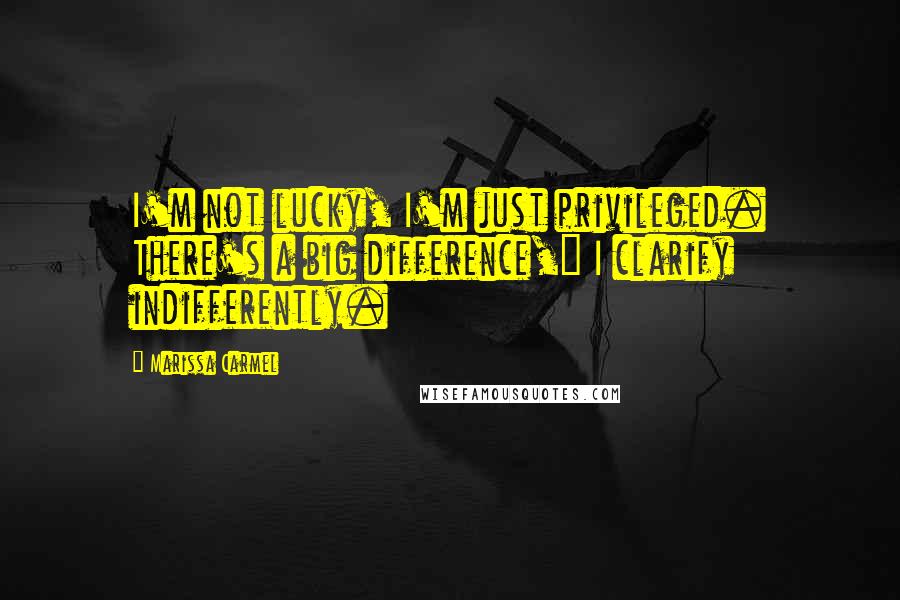 I'm not lucky, I'm just privileged. There's a big difference," I clarify indifferently.

Marissa Carmel

WISEFAMOUSQUOTES.COM